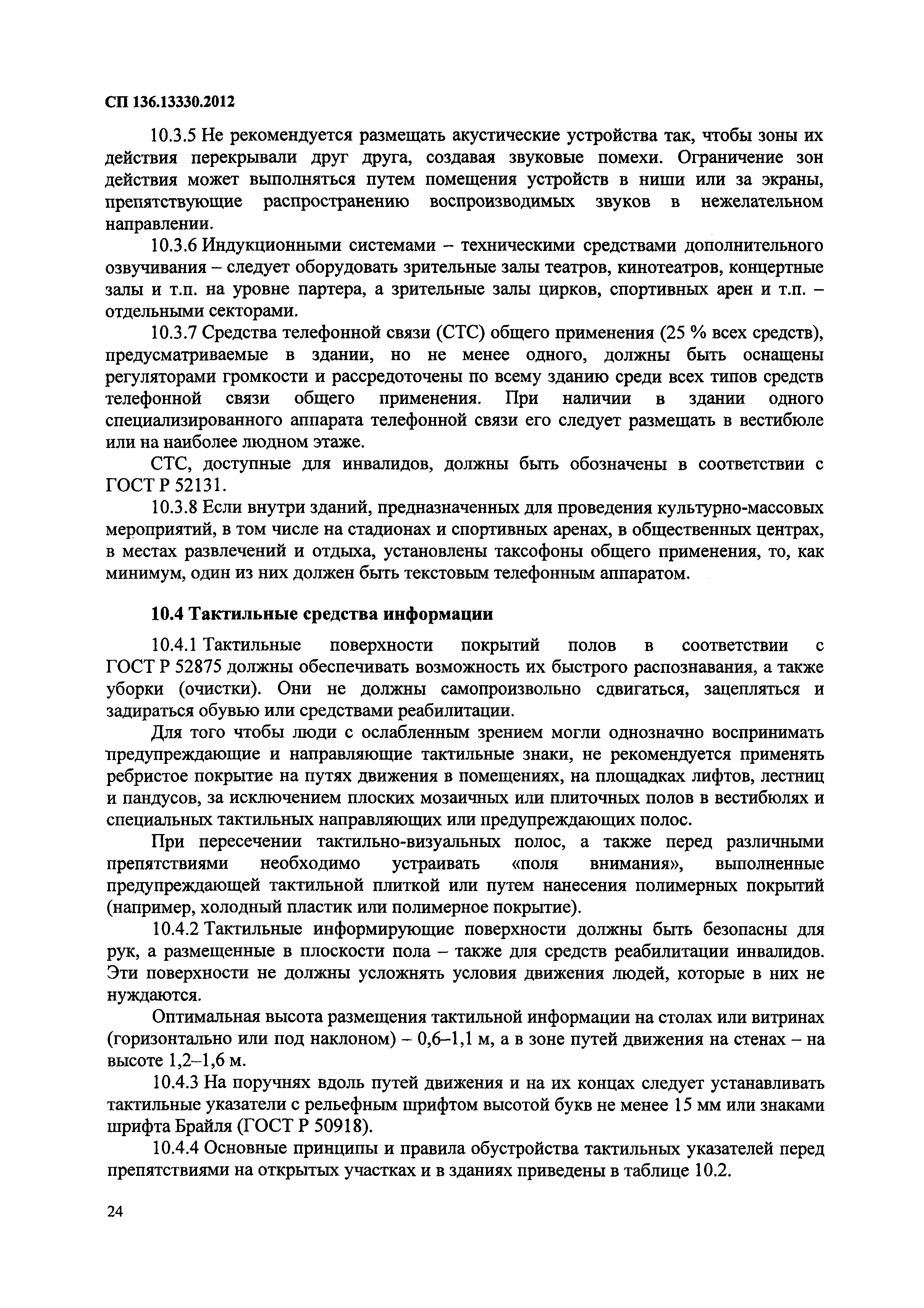 СП 136.13330.2012

10.3.5 Не рекомендуется размещать акустические устройства так, чтобы зоны их действия перекрывали друг друга, создавая звуковые помехи. Ограничение зон действия может выполняться путем помещения устройств в ниши или за экраны, препятствующие распространению воспроизводимых звуков в нежелательном направлении.

10.3.6 Индукционными системами – техническими средствами дополнительного озвучивания – следует оборудовать зрительные залы театров, кинотеатров, концертные залы и т.п. на уровне партера, а зрительные залы цирков, спортивных арен и т.п. – отдельными секторами.

10.3.7 Средства телефонной связи (СТС) общего применения (25 % всех средств), предусматриваемые в здании, но не менее одного, должны быть оснащены регуляторами громкости и рассредоточены по всему зданию среди всех типов средств телефонной связи общего применения. При наличии в здании одного специализированного аппарата телефонной связи его следует размещать в вестибюле или на наиболее людном этаже.

СТС, доступные для инвалидов, должны быть обозначены в соответствии с ГОСТ Р 52131.

10.3.8 Если внутри зданий, предназначенных для проведения культурно-массовых мероприятий, в том числе на стадионах и спортивных аренах, в общественных центрах, в местах развлечений и отдыха, установлены таксофоны общего применения, то, как минимум, один из них должен быть текстовым телефонным аппаратом.

10.4 Тактильные средства информации

10.4.1 Тактильные поверхности покрытий полов в соответствии с ГОСТ Р 52875 должны обеспечивать возможность их быстрого распознавания, а также уборки (очистки). Они не должны самопроизвольно сдвигаться, зацепляться и задираться обувью или средствами реабилитации.

Для того чтобы люди с ослабленным зрением могли однозначно воспринимать предупреждающие и направляющие тактильные знаки, не рекомендуется применять ребристое покрытие на путях движения в помещениях, на площадках лифтов, лестниц и пандусов, за исключением плоских мозаичных или плиточных полов в вестибюлях и специальных тактильных направляющих или предупреждающих полос.

При пересечении тактильно-визуальных полос, а также перед различными препятствиями необходимо устраивать «поля внимания», выполненные предупреждающей тактильной плиткой или путем нанесения полимерных покрытий (например, холодный пластик или полимерное покрытие).

10.4.2 Тактильные информирующие поверхности должны быть безопасны для рук, а размещенные в плоскости пола – также для средств реабилитации инвалидов. Эти поверхности не должны усложнять условия движения людей, которые в них не нуждаются.

Оптимальная высота размещения тактильной информации на столах или витринах (горизонтально или под наклоном) – 0,6–1,1 м, а в зоне путей движения на стенах – на высоте 1,2–1,6 м.

10.4.3 На поручнях вдоль путей движения и на их концах следует устанавливать тактильные указатели с рельефным шрифтом высотой букв не менее 15 мм или знаками шрифта Брайля (ГОСТ Р 50918).

10.4.4 Основные принципы и правила обустройства тактильных указателей перед препятствиями на открытых участках и в зданиях приведены в таблице 10.2.

24